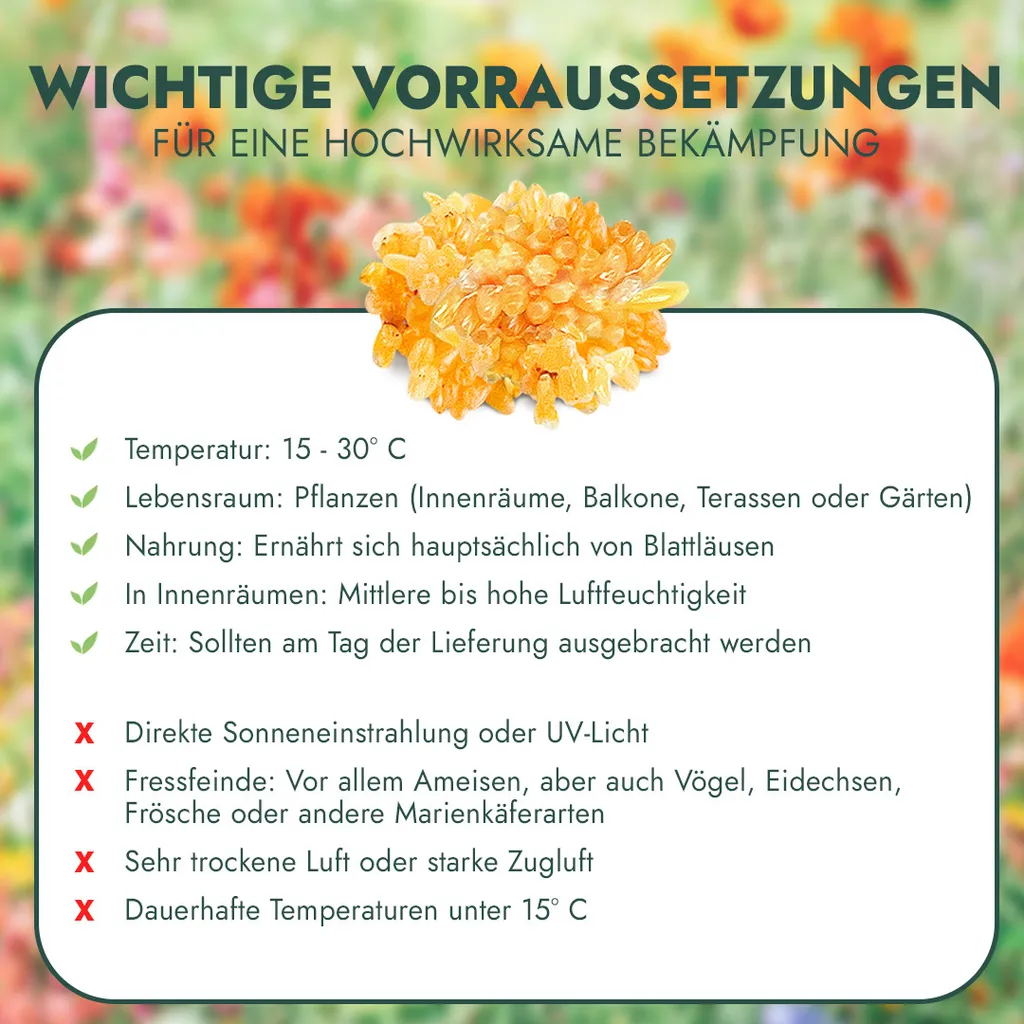 WICHTIGE VORRAUSSETZUNGEN
FÜR EINE HOCHWIRKSAME BEKÄMPFUNG

Temperatur: 15 - 30° C
Lebensraum: Pflanzen (Innenräume, Balkone, Terassen oder Gärten)
Nahrung: Ernährt sich hauptsächlich von Blattläusen
In Innenräumen: Mittlere bis hohe Luftfeuchtigkeit
Zeit: Sollten am Tag der Lieferung ausgebracht werden

X Direkte Sonneneinstrahlung oder UV-Licht
X Fressfeinde: Vor allem Ameisen, aber auch Vögel, Eidechsen, Frösche oder andere Marienkäferarten
X Sehr trockene Luft oder starke Zugluft
X Dauerhafte Temperaturen unter 15° C